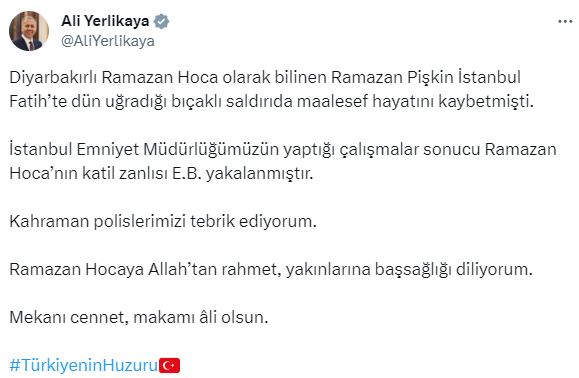 Ali Yerlikaya
@AliYerlikaya

Diyarbakırlı Ramazan Hoca olarak bilinen Ramazan Pişkin İstanbul Fatih'te dün uğradığı bıçaklı saldırıda maalesef hayatını kaybetmişti.

İstanbul Emniyet Müdürlüğümüzün yaptığı çalışmalar sonucu Ramazan Hoca'nın katil zanlısı E.B. yakalanmıştır.

Kahraman polislerimizi tebrik ediyorum.

Ramazan Hocaya Allah'tan rahmet, yakınlarına başsağlığı diliyorum.

Mekanı cennet, makamı âli olsun.

#TürkiyeninHuzuru